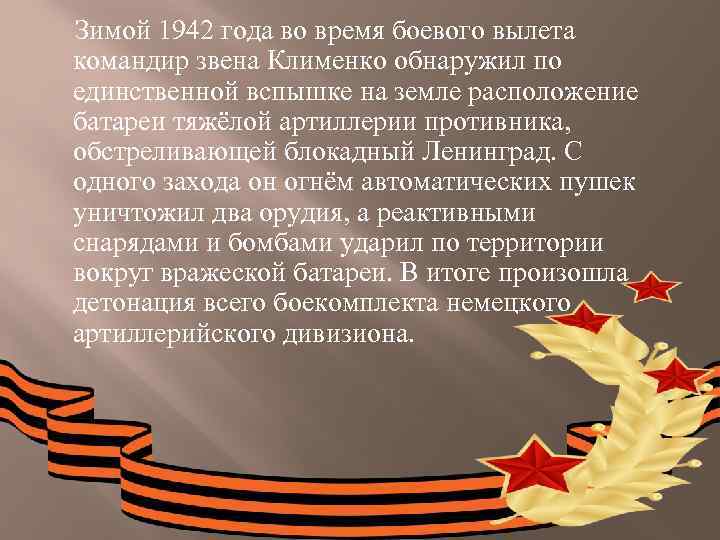 Зимой 1942 года во время боевого вылета командир звена Клименко обнаружил по единственной вспышке на земле расположение батареи тяжёлой артиллерии противника, обстреливающей блокадный Ленинград. С одного захода он огнём автоматических пушек уничтожил два орудия, а реактивными снарядами и бомбами ударил по территории вокруг вражеской батареи. В итоге произошла детонация всего боекомплекта немецкого артиллерийского дивизиона.